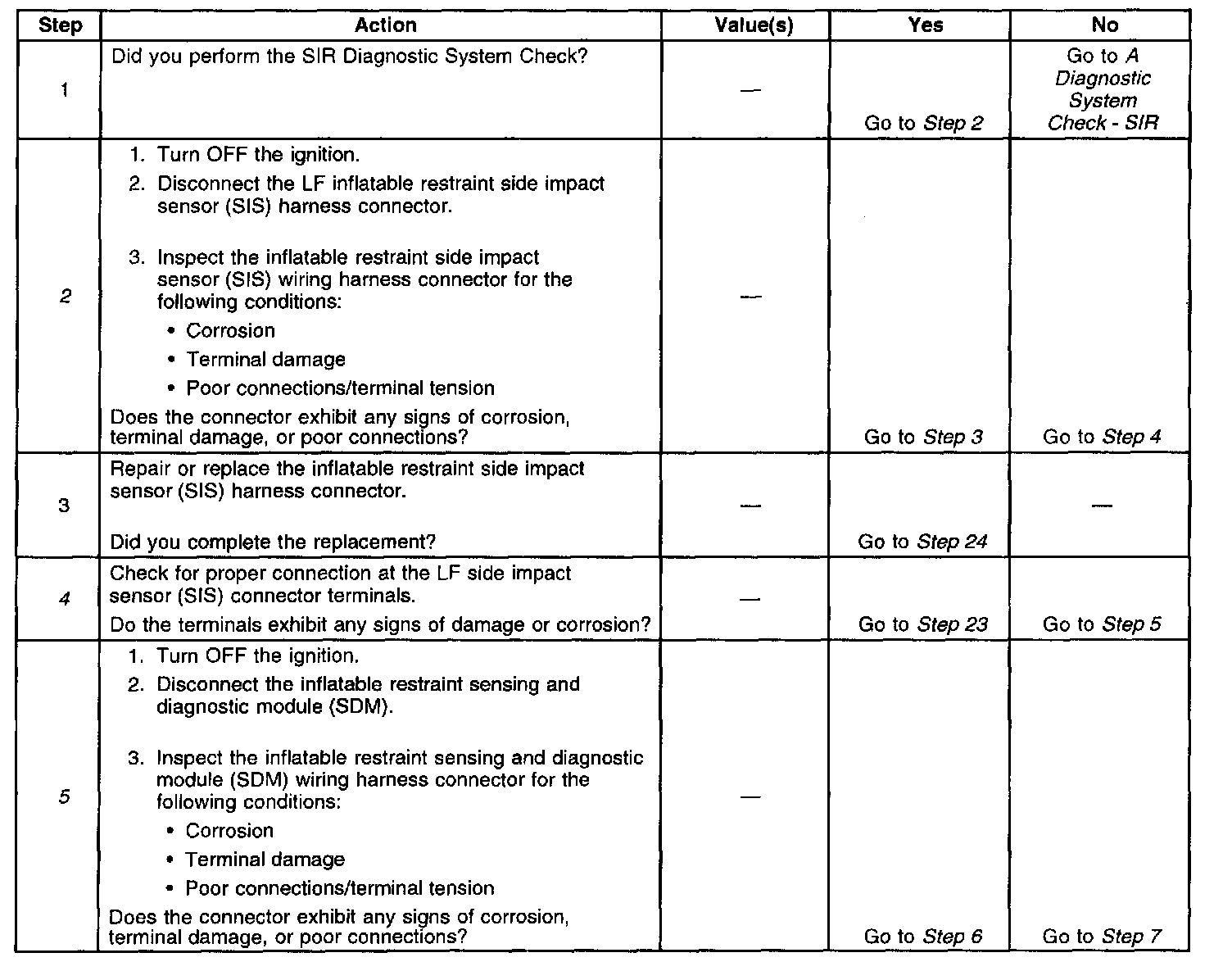 | Step | Action | Value(s) | Yes | No |
|---|---|---|---|---|
| 1 | Did you perform the SIR Diagnostic System Check? | — | Go to Step 2 | Go to A Diagnostic System Check - SIR |
| 2 | 1. Turn OFF the ignition. 2. Disconnect the LF inflatable restraint side impact sensor (SIS) harness connector. 3. Inspect the inflatable restraint side impact sensor (SIS) wiring harness connector for the following conditions: • Corrosion • Terminal damage • Poor connections/terminal tension Does the connector exhibit any signs of corrosion, terminal damage, or poor connections? | — | Go to Step 3 | Go to Step 4 |
| 3 | Repair or replace the inflatable restraint side impact sensor (SIS) harness connector. Did you complete the replacement? | — | Go to Step 24 | — |
| 4 | Check for proper connection at the LF side impact sensor (SIS) connector terminals. Do the terminals exhibit any signs of damage or corrosion? | — | Go to Step 23 | Go to Step 5 |
| 5 | 1. Turn OFF the ignition. 2. Disconnect the inflatable restraint sensing and diagnostic module (SDM). 3. Inspect the inflatable restraint sensing and diagnostic module (SDM) wiring harness connector for the following conditions: • Corrosion • Terminal damage • Poor connections/terminal tension Does the connector exhibit any signs of corrosion, terminal damage, or poor connections? | — | Go to Step 6 | Go to Step 7 |